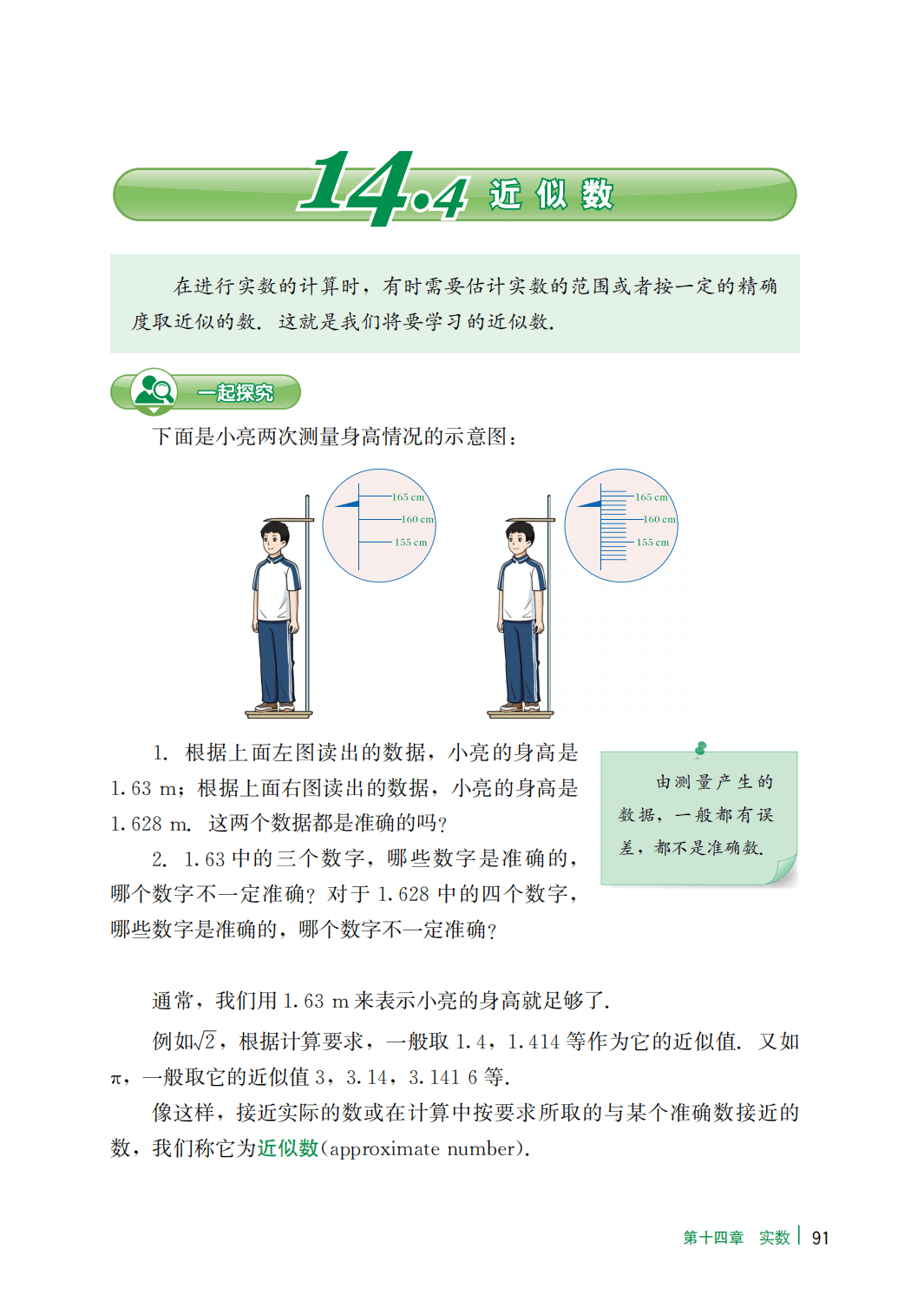 14.4 近似数

在进行实数的计算时，有时需要估计实数的范围或者按一定的精确度取近似的数. 这就是我们将要学习的近似数.

一起探究

下面是小亮两次测量身高情况的示意图：

165 cm
160 cm
155 cm

165 cm
160 cm
155 cm

1. 根据上面左图读出的数据，小亮的身高是 1.63 m；根据上面右图读出的数据，小亮的身高是 1.628 m. 这两个数据都是准确的吗？

2. 1.63 中的三个数字，哪些数字是准确的，哪个数字不一定准确？对于 1.628 中的四个数字，哪些数字是准确的，哪个数字不一定准确？

由测量产生的数据，一般都有误差，都不是准确数.

通常，我们用 1.63 m 来表示小亮的身高就足够了.

例如$\sqrt{2}$，根据计算要求，一般取 1.4，1.414 等作为它的近似值. 又如 $\pi$，一般取它的近似值 3，3.14，3.141 6 等.

像这样，接近实际的数或在计算中按要求所取的与某个准确数接近的数，我们称它为近似数(approximate number).

第十四章 实数 | 91